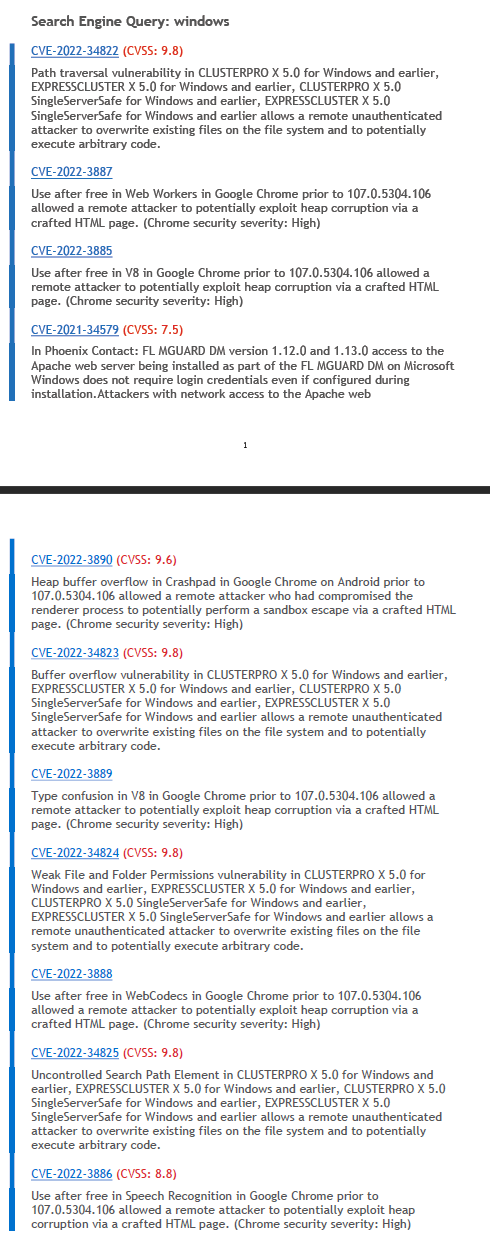 Search Engine Query: windows

CVE-2022-34822 (CVSS: 9.8)

Path traversal vulnerability in CLUSTERPRO X 5.0 for Windows and earlier, EXPRESSCLUSTER X 5.0 for Windows and earlier, CLUSTERPRO X 5.0 SingleServerSafe for Windows and earlier, EXPRESSCLUSTER X 5.0 SingleServerSafe for Windows and earlier allows a remote unauthenticated attacker to overwrite existing files on the file system and to potentially execute arbitrary code.

CVE-2022-3887

Use after free in Web Workers in Google Chrome prior to 107.0.5304.106 allowed a remote attacker to potentially exploit heap corruption via a crafted HTML page. (Chrome security severity: High)

CVE-2022-3885

Use after free in V8 in Google Chrome prior to 107.0.5304.106 allowed a remote attacker to potentially exploit heap corruption via a crafted HTML page. (Chrome security severity: High)

CVE-2021-34579 (CVSS: 7.5)

In Phoenix Contact: FL MGUARD DM version 1.12.0 and 1.13.0 access to the Apache web server being installed as part of the FL MGUARD DM on Microsoft Windows does not require login credentials even if configured during installation.Attackers with network access to the Apache web

1

CVE-2022-3890 (CVSS: 9.6)

Heap buffer overflow in Crashpad in Google Chrome on Android prior to 107.0.5304.106 allowed a remote attacker who had compromised the renderer process to potentially perform a sandbox escape via a crafted HTML page. (Chrome security severity: High)

CVE-2022-34823 (CVSS: 9.8)

Buffer overflow vulnerability in CLUSTERPRO X 5.0 for Windows and earlier, EXPRESSCLUSTER X 5.0 for Windows and earlier, CLUSTERPRO X 5.0 SingleServerSafe for Windows and earlier, EXPRESSCLUSTER X 5.0 SingleServerSafe for Windows and earlier allows a remote unauthenticated attacker to overwrite existing files on the file system and to potentially execute arbitrary code.

CVE-2022-3889

Type confusion in V8 in Google Chrome prior to 107.0.5304.106 allowed a remote attacker to potentially exploit heap corruption via a crafted HTML page. (Chrome security severity: High)

CVE-2022-34824 (CVSS: 9.8)

Weak File and Folder Permissions vulnerability in CLUSTERPRO X 5.0 for Windows and earlier, EXPRESSCLUSTER X 5.0 for Windows and earlier, CLUSTERPRO X 5.0 SingleServerSafe for Windows and earlier, EXPRESSCLUSTER X 5.0 SingleServerSafe for Windows and earlier allows a remote unauthenticated attacker to overwrite existing files on the file system and to potentially execute arbitrary code.

CVE-2022-3888

Use after free in WebCodecs in Google Chrome prior to 107.0.5304.106 allowed a remote attacker to potentially exploit heap corruption via a crafted HTML page. (Chrome security severity: High)

CVE-2022-34825 (CVSS: 9.8)

Uncontrolled Search Path Element in CLUSTERPRO X 5.0 for Windows and earlier, EXPRESSCLUSTER X 5.0 for Windows and earlier, CLUSTERPRO X 5.0 SingleServerSafe for Windows and earlier, EXPRESSCLUSTER X 5.0 SingleServerSafe for Windows and earlier allows a remote unauthenticated attacker to overwrite existing files on the file system and to potentially execute arbitrary code.

CVE-2022-3886 (CVSS: 8.8)

Use after free in Speech Recognition in Google Chrome prior to 107.0.5304.106 allowed a remote attacker to potentially exploit heap corruption via a crafted HTML page. (Chrome security severity: High)